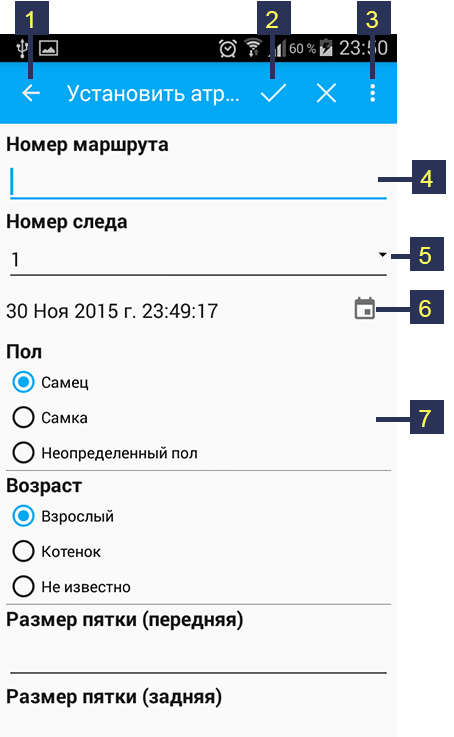 1 2 3

60 % 23:50

Установить атр...

Номер маршрута

4

Номер следа

1

5

30 Ноя 2015 г. 23:49:17

6

Пол

Самец

Самка

7

Неопределенный пол

Возраст

Взрослый

Котенок

Не известно

Размер пятки (передняя)

Размер пятки (задняя)